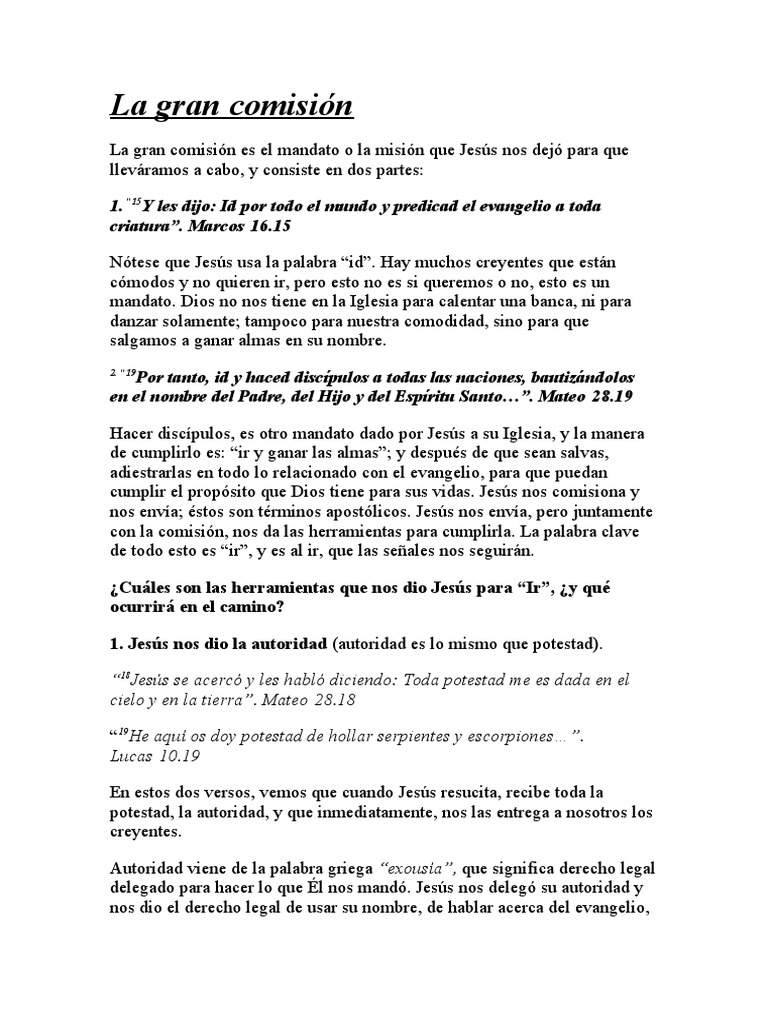 La gran comisión

La gran comisión es el mandato o la misión que Jesús nos dejó para que lleváramos a cabo, y consiste en dos partes:

1. "$^{15}$Y les dijo: Id por todo el mundo y predicad el evangelio a toda criatura". Marcos 16.15

Nótese que Jesús usa la palabra "id". Hay muchos creyentes que están cómodos y no quieren ir, pero esto no es si queremos o no, esto es un mandato. Dios no nos tiene en la Iglesia para calentar una banca, ni para danzar solamente; tampoco para nuestra comodidad, sino para que salgamos a ganar almas en su nombre.

2. "$^{19}$Por tanto, id y haced discípulos a todas las naciones, bautizándolos en el nombre del Padre, del Hijo y del Espíritu Santo…". Mateo 28.19

Hacer discípulos, es otro mandato dado por Jesús a su Iglesia, y la manera de cumplirlo es: "ir y ganar las almas"; y después de que sean salvas, adiestrarlas en todo lo relacionado con el evangelio, para que puedan cumplir el propósito que Dios tiene para sus vidas. Jesús nos comisiona y nos envía; éstos son términos apostólicos. Jesús nos envía, pero juntamente con la comisión, nos da las herramientas para cumplirla. La palabra clave de todo esto es "ir", y es al ir, que las señales nos seguirán.

¿Cuáles son las herramientas que nos dio Jesús para "Ir", ¿y qué ocurrirá en el camino?

1. Jesús nos dio la autoridad (autoridad es lo mismo que potestad).

"$^{18}$Jesús se acercó y les habló diciendo: Toda potestad me es dada en el cielo y en la tierra". Mateo 28.18

"$^{19}$He aquí os doy potestad de hollar serpientes y escorpiones…". Lucas 10.19

En estos dos versos, vemos que cuando Jesús resucita, recibe toda la potestad, la autoridad, y que inmediatamente, nos las entrega a nosotros los creyentes.

Autoridad viene de la palabra griega "exousia", que significa derecho legal delegado para hacer lo que Él nos mandó. Jesús nos delegó su autoridad y nos dio el derecho legal de usar su nombre, de hablar acerca del evangelio,